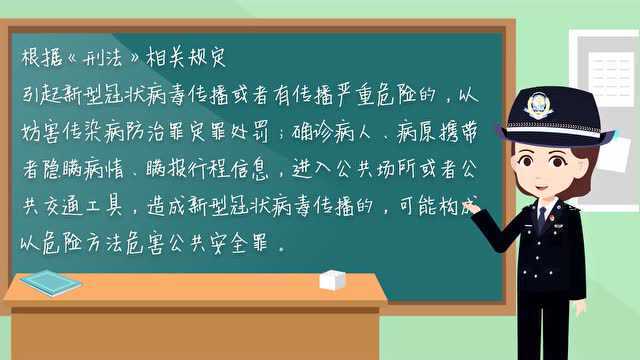 根据《刑法》相关规定

引起新型冠状病毒传播或者有传播严重危险的，以妨害传染病防治罪定罪处罚；确诊病人、病原携带者隐瞒病情、瞒报行程信息，进入公共场所或者公共交通工具，造成新型冠状病毒传播的，可能构成以危险方法危害公共安全罪。